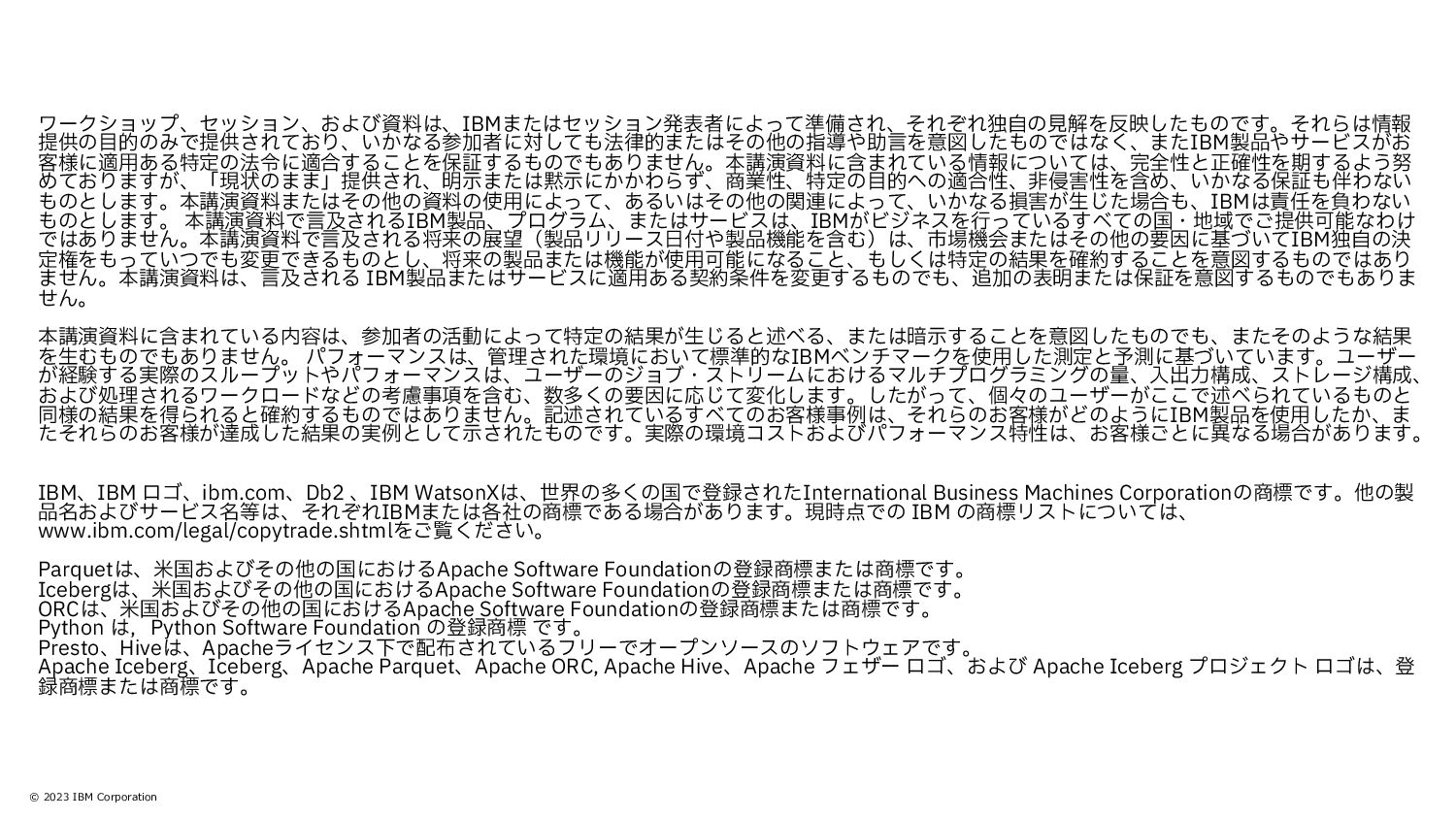 ワークショップ、セッション、および資料は、IBMまたはセッション発表者によって準備され、それぞれ独自の見解を反映したものです。それらは情報提供の目的のみで提供されており、いかなる参加者に対しても法律的またはその他の指導や助言を意図したものではなく、またIBM製品やサービスがお客様に適用ある特定の法令に適合することを保証するものでもありません。本講演資料に含まれている情報については、完全性と正確性を期するよう努めておりますが、「現状のまま」提供され、明示または黙示にかかわらず、商業性、特定の目的への適合性、非侵害性を含め、いかなる保証も伴わないものとします。本講演資料またはその他の資料の使用によって、あるいはその他の関連によって、いかなる損害が生じた場合も、IBMは責任を負わないものとします。 本講演資料で言及されるIBM製品、プログラム、またはサービスは、IBMがビジネスを行っているすべての国・地域でご提供可能なわけではありません。本講演資料で言及される将来の展望（製品リリース日付や製品機能を含む）は、市場機会またはその他の要因に基づいてIBM独自の決定権をもっていつでも変更できるものとし、将来の製品または機能が使用可能になること、もしくは特定の結果を確約することを意図するものではありません。本講演資料は、言及される IBM製品またはサービスに適用ある契約条件を変更するものでも、追加の表明または保証を意図するものでもありません。

本講演資料に含まれている内容は、参加者の活動によって特定の結果が生じると述べる、または暗示することを意図したものでも、またそのような結果を生むものでもありません。 パフォーマンスは、管理された環境において標準的なIBMベンチマークを使用した測定と予測に基づいています。ユーザーが経験する実際のスループットやパフォーマンスは、ユーザーのジョブ・ストリームにおけるマルチプログラミングの量、入出力構成、ストレージ構成、および処理されるワークロードなどの考慮事項を含む、数多くの要因に応じて変化します。したがって、個々のユーザーがここで述べられているものと同様の結果を得られると確約するものではありません。記述されているすべてのお客様事例は、それらのお客様がどのようにIBM製品を使用したか、またそれらのお客様が達成した結果の実例として示されたものです。実際の環境コストおよびパフォーマンス特性は、お客様ごとに異なる場合があります。

IBM、IBM ロゴ、ibm.com、Db2 、IBM WatsonXは、世界の多くの国で登録されたInternational Business Machines Corporationの商標です。他の製品名およびサービス名等は、それぞれIBMまたは各社の商標である場合があります。現時点での IBM の商標リストについては、www.ibm.com/legal/copytrade.shtmlをご覧ください。

Parquetは、米国およびその他の国におけるApache Software Foundationの登録商標または商標です。
Icebergは、米国およびその他の国におけるApache Software Foundationの登録商標または商標です。
ORCは、米国およびその他の国におけるApache Software Foundationの登録商標または商標です。
Python は，Python Software Foundation の登録商標 です。
Presto、Hiveは、Apacheライセンス下で配布されているフリーでオープンソースのソフトウェアです。
Apache Iceberg、Iceberg、Apache Parquet、Apache ORC, Apache Hive、Apache フェザー ロゴ、および Apache Iceberg プロジェクト ロゴは、登録商標または商標です。

© 2023 IBM Corporation